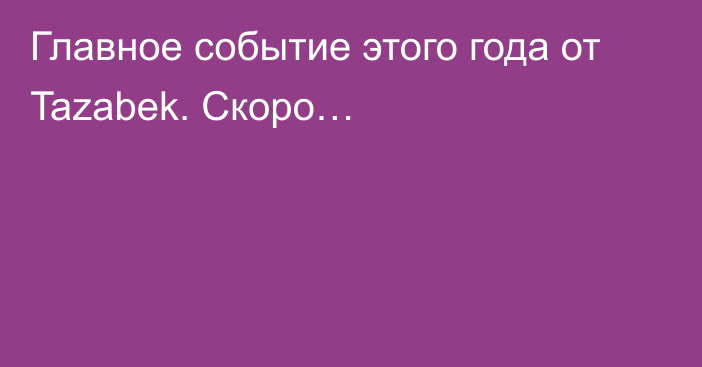 Главное событие этого года от Tazabek. Скоро…